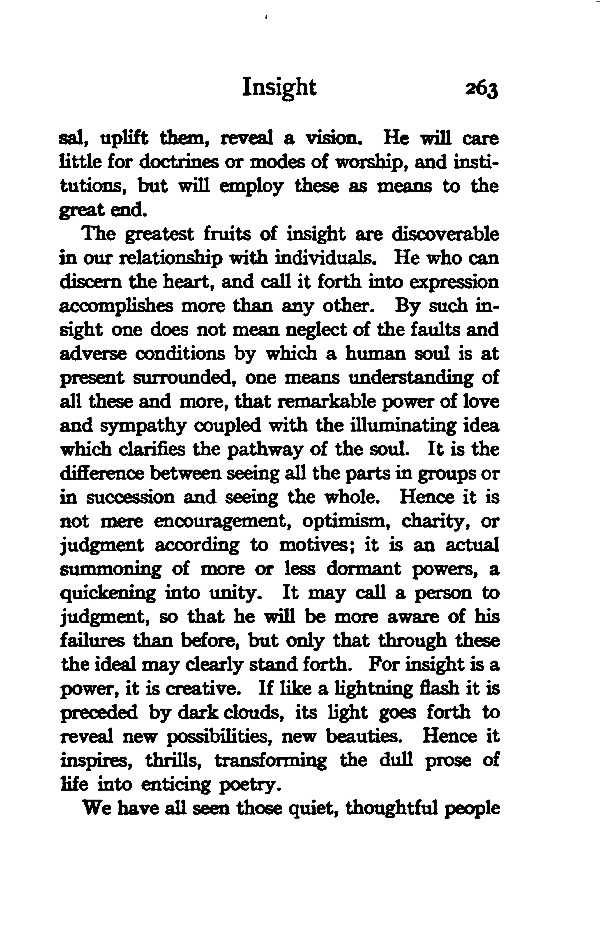 Insight 263

sal, uplift them, reveal a vision. He will care little for doctrines or modes of worship, and institutions, but will employ these as means to the great end.

The greatest fruits of insight are discoverable in our relationship with individuals. He who can discern the heart, and call it forth into expression accomplishes more than any other. By such insight one does not mean neglect of the faults and adverse conditions by which a human soul is at present surrounded, one means understanding of all these and more, that remarkable power of love and sympathy coupled with the illuminating idea which clarifies the pathway of the soul. It is the difference between seeing all the parts in groups or in succession and seeing the whole. Hence it is not mere encouragement, optimism, charity, or judgment according to motives; it is an actual summoning of more or less dormant powers, a quickening into unity. It may call a person to judgment, so that he will be more aware of his failures than before, but only that through these the ideal may clearly stand forth. For insight is a power, it is creative. If like a lightning flash it is preceded by dark clouds, its light goes forth to reveal new possibilities, new beauties. Hence it inspires, thrills, transforming the dull prose of life into enticing poetry.

We have all seen those quiet, thoughtful people